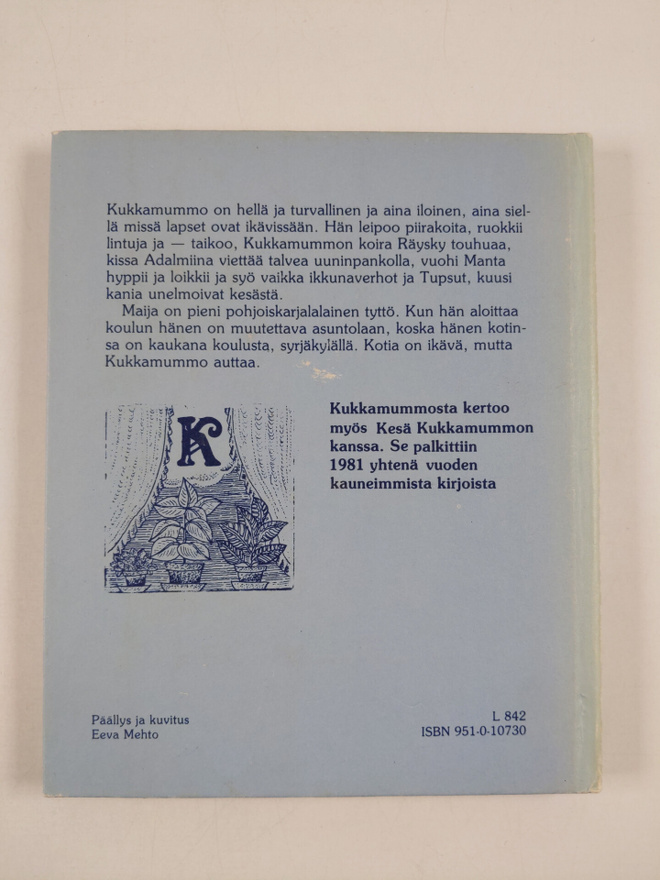 Kukkamummo on hellä ja turvallinen ja aina iloinen, aina siellä missä lapset ovat ikävissään. Hän leipoo piirakoita, ruokkii lintuja ja — taikoo, Kukkamummon koira Räysky touhuaa, kissa Adalmiina viettää talvea uuninpankolla, vuohi Manta hyppii ja loikkii ja syö vaikka ikkunaverhot ja Tupsut, kuusi kania unelmoivat kesästä.

Maija on pieni pohjoiskarjalalainen tyttö. Kun hän aloittaa koulun hänen on muutettava asuntolaan, koska hänen kotinsa on kaukana koulusta, syrjäkylällä. Kotia on ikävä, mutta Kukkamummo auttaa.

K

Kukkamummosta kertoo myös Kesä Kukkamummon kanssa. Se palkittiin 1981 yhtenä vuoden kauneimmista kirjoista

Päällys ja kuvitus
Eeva Mehto

L 842
ISBN 951-0-10730